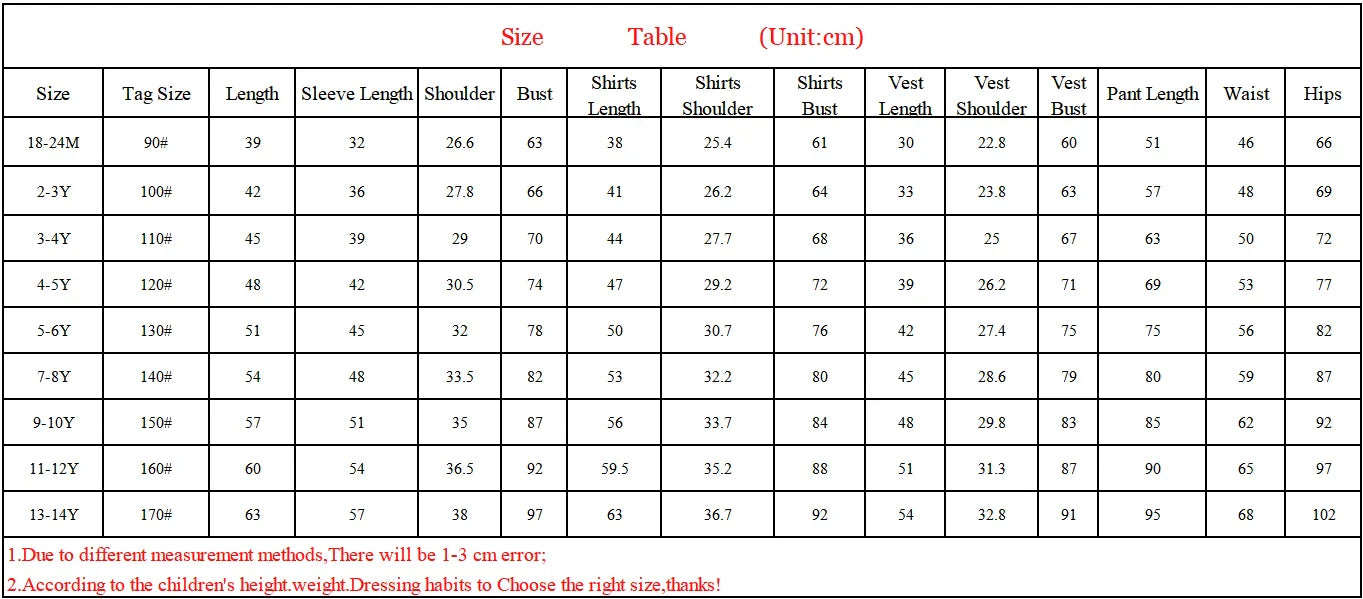 Size Table (Unit:cm)

| Size | Tag Size | Length | Sleeve Length | Shoulder | Bust | Shirts Length | Shirts Shoulder | Shirts Bust | Vest Length | Vest Shoulder | Vest Bust | Pant Length | Waist | Hips |
|---|---|---|---|---|---|---|---|---|---|---|---|---|---|---|
| 18-24M | 90# | 39 | 32 | 26.6 | 63 | 38 | 25.4 | 61 | 30 | 22.8 | 60 | 51 | 46 | 66 |
| 2-3Y | 100# | 42 | 36 | 27.8 | 66 | 41 | 26.2 | 64 | 33 | 23.8 | 63 | 57 | 48 | 69 |
| 3-4Y | 110# | 45 | 39 | 29 | 70 | 44 | 27.7 | 68 | 36 | 25 | 67 | 63 | 50 | 72 |
| 4-5Y | 120# | 48 | 42 | 30.5 | 74 | 47 | 29.2 | 72 | 39 | 26.2 | 71 | 69 | 53 | 77 |
| 5-6Y | 130# | 51 | 45 | 32 | 78 | 50 | 30.7 | 76 | 42 | 27.4 | 75 | 75 | 56 | 82 |
| 7-8Y | 140# | 54 | 48 | 33.5 | 82 | 53 | 32.2 | 80 | 45 | 28.6 | 79 | 80 | 59 | 87 |
| 9-10Y | 150# | 57 | 51 | 35 | 87 | 56 | 33.7 | 84 | 48 | 29.8 | 83 | 85 | 62 | 92 |
| 11-12Y | 160# | 60 | 54 | 36.5 | 92 | 59.5 | 35.2 | 88 | 51 | 31.3 | 87 | 90 | 65 | 97 |
| 13-14Y | 170# | 63 | 57 | 38 | 97 | 63 | 36.7 | 92 | 54 | 32.8 | 91 | 95 | 68 | 102 |

1.Due to different measurement methods,There will be 1-3 cm error;

2.According to the children's height.weight.Dressing habits to Choose the right size,thanks!